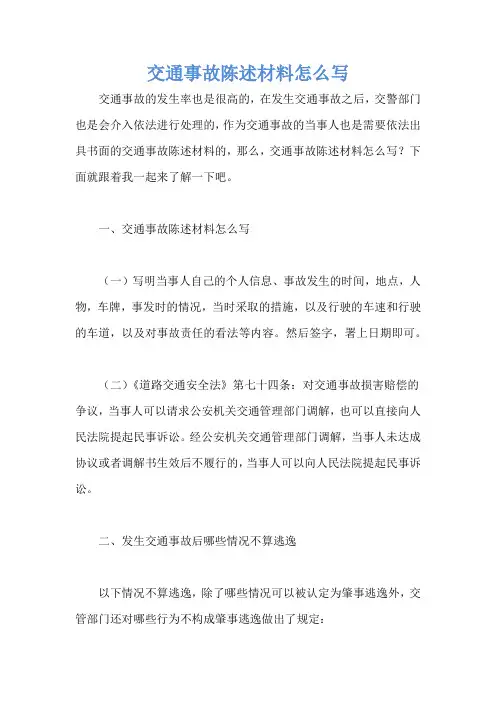 交通事故陈述材料怎么写

交通事故的发生率也是很高的，在发生交通事故之后，交警部门也是会介入依法进行处理的，作为交通事故的当事人也是需要依法出具书面的交通事故陈述材料的，那么，交通事故陈述材料怎么写？下面就跟着我一起来了解一下吧。

一、交通事故陈述材料怎么写

（一）写明当事人自己的个人信息、事故发生的时间，地点，人物，车牌，事发时的情况，当时采取的措施，以及行驶的车速和行驶的车道，以及对事故责任的看法等内容。然后签字，署上日期即可。

（二）《道路交通安全法》第七十四条：对交通事故损害赔偿的争议，当事人可以请求公安机关交通管理部门调解，也可以直接向人民法院提起民事诉讼。经公安机关交通管理部门调解，当事人未达成协议或者调解书生效后不履行的，当事人可以向人民法院提起民事诉讼。

二、发生交通事故后哪些情况不算逃逸

以下情况不算逃逸，除了哪些情况可以被认定为肇事逃逸外，交管部门还对哪些行为不构成肇事逃逸做出了规定：